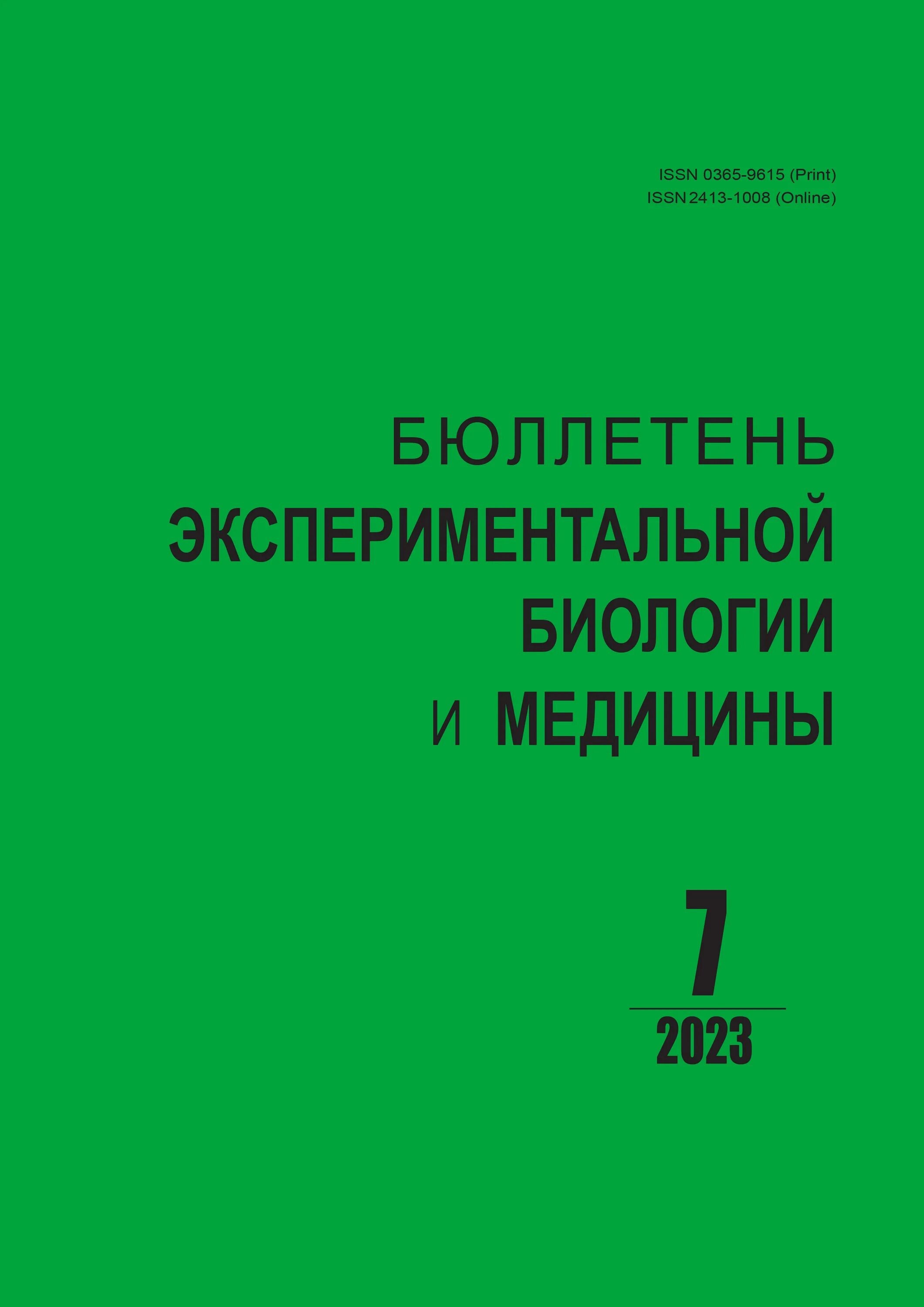 ISSN 0365-9615 (Print)
ISSN 2413-1008 (Online)

БЮЛЛЕТЕНЬ
ЭКСПЕРИМЕНТАЛЬНОЙ
БИОЛОГИИ
И МЕДИЦИНЫ

7
2023